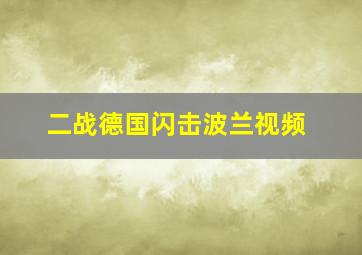 二战德国闪击波兰视频